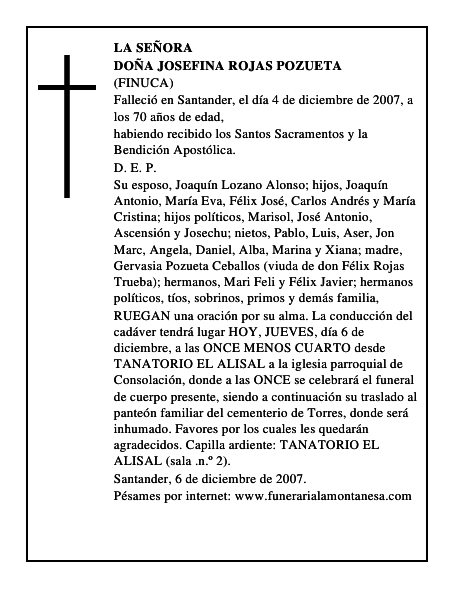 LA SEÑORA
DOÑA JOSEFINA ROJAS POZUETA
(FINUCA)
Falleció en Santander, el día 4 de diciembre de 2007, a los 70 años de edad,
habiendo recibido los Santos Sacramentos y la Bendición Apostólica.
D. E. P.
Su esposo, Joaquín Lozano Alonso; hijos, Joaquín Antonio, María Eva, Félix José, Carlos Andrés y María Cristina; hijos políticos, Marisol, José Antonio, Ascensión y Josechu; nietos, Pablo, Luis, Aser, Jon Marc, Angela, Daniel, Alba, Marina y Xiana; madre, Gervasia Pozueta Ceballos (viuda de don Félix Rojas Trueba); hermanos, Mari Feli y Félix Javier; hermanos políticos, tíos, sobrinos, primos y demás familia,
RUEGAN una oración por su alma. La conducción del cadáver tendrá lugar HOY, JUEVES, día 6 de diciembre, a las ONCE MENOS CUARTO desde TANATORIO EL ALISAL a la iglesia parroquial de Consolación, donde a las ONCE se celebrará el funeral de cuerpo presente, siendo a continuación su traslado al panteón familiar del cementerio de Torres, donde será inhumado. Favores por los cuales les quedarán agradecidos. Capilla ardiente: TANATORIO EL ALISAL (sala .n.º 2).
Santander, 6 de diciembre de 2007.
Pésames por internet: www.funerarialamontanesa.com